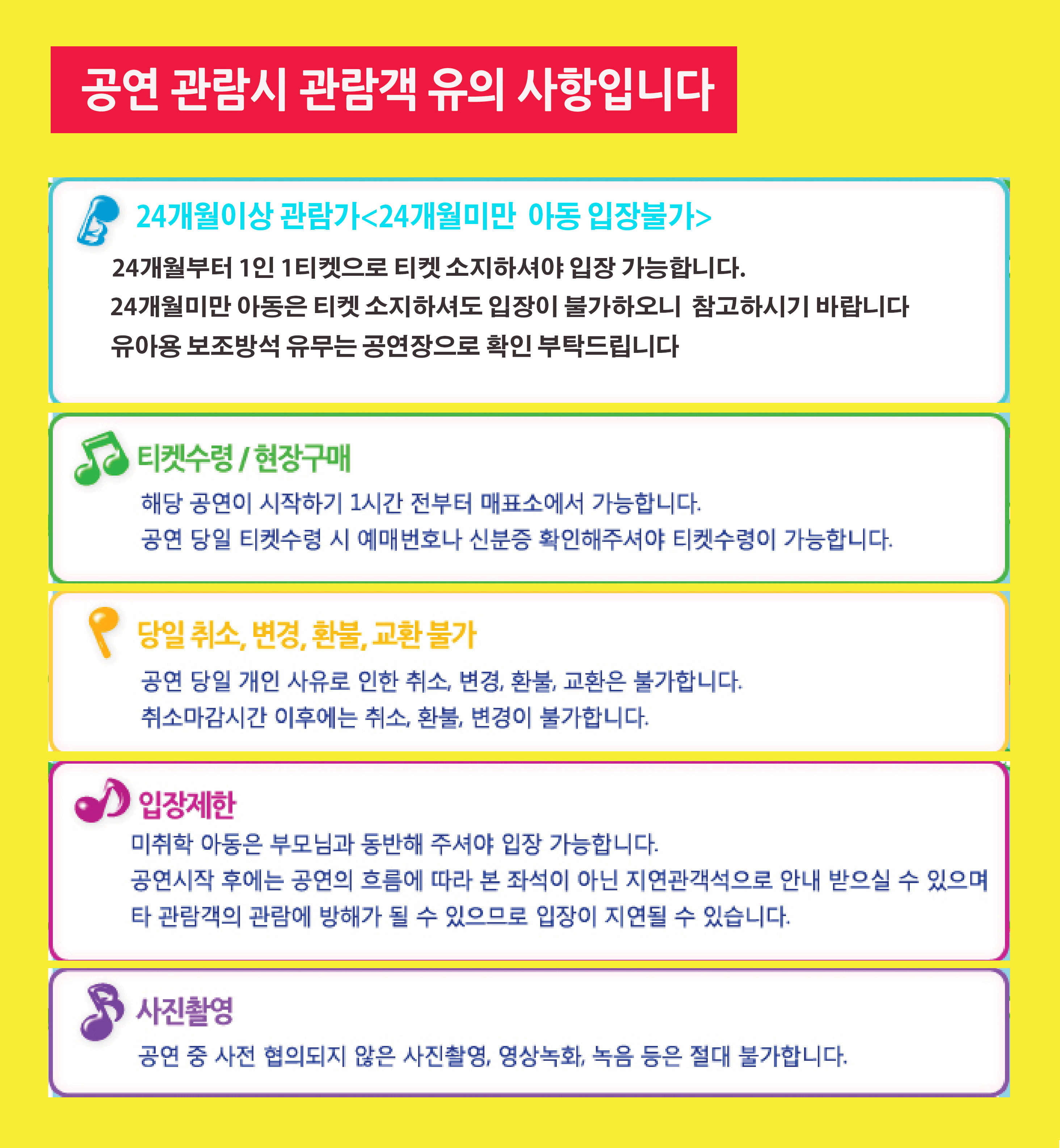 공연 관람시 관람객 유의 사항입니다

24개월이상 관람가<24개월미만 아동 입장불가>

24개월부터 1인 1티켓으로 티켓 소지하셔야 입장 가능합니다.

24개월미만 아동은 티켓 소지하셔도 입장이 불가하오니 참고하시기 바랍니다

유아용 보조방석 유무는 공연장으로 확인 부탁드립니다

티켓수령 / 현장구매

해당 공연이 시작하기 1시간 전부터 매표소에서 가능합니다.

공연 당일 티켓수령 시 예매번호나 신분증 확인해주셔야 티켓수령이 가능합니다.

당일 취소, 변경, 환불, 교환 불가

공연 당일 개인 사유로 인한 취소, 변경, 환불, 교환은 불가합니다.

취소마감시간 이후에는 취소, 환불, 변경이 불가합니다.

입장제한

미취학 아동은 부모님과 동반해 주셔야 입장 가능합니다.

공연시작 후에는 공연의 흐름에 따라 본 좌석이 아닌 지연관객석으로 안내 받으실 수 있으며

타 관람객의 관람에 방해가 될 수 있으므로 입장이 지연될 수 있습니다.

사진촬영

공연 중 사전 협의되지 않은 사진촬영, 영상녹화, 녹음 등은 절대 불가합니다.